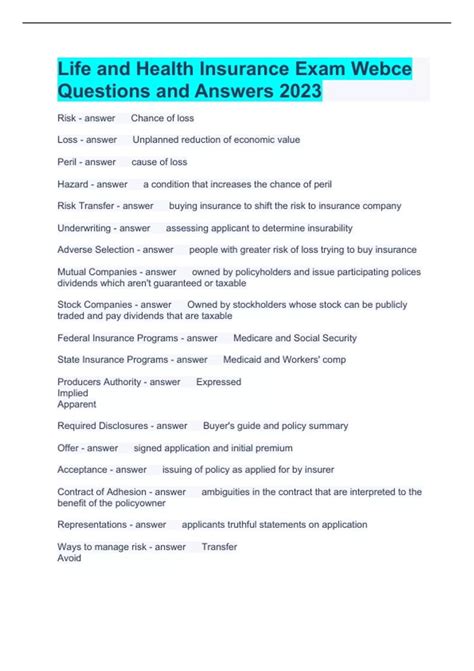 Life and Health Insurance Exam Webce Questions and Answers 2023

Risk - answer Chance of loss

Loss - answer Unplanned reduction of economic value

Peril - answer cause of loss

Hazard - answer a condition that increases the chance of peril

Risk Transfer - answer buying insurance to shift the risk to insurance company

Underwriting - answer assessing applicant to determine insurability

Adverse Selection - answer people with greater risk of loss trying to buy insurance

Mutual Companies - answer owned by policyholders and issue participating polices dividends which aren't guaranteed or taxable

Stock Companies - answer Owned by stockholders whose stock can be publicly traded and pay dividends that are taxable

Federal Insurance Programs - answer Medicare and Social Security

State Insurance Programs - answer Medicaid and Workers' comp

Producers Authority - answer Expressed
Implied
Apparent

Required Disclosures - answer Buyer's guide and policy summary

Offer - answer signed application and initial premium

Acceptance - answer issuing of policy as applied for by insurer

Contract of Adhesion - answer ambiguities in the contract that are interpreted to the benefit of the policyowner

Representations - answer applicants truthful statements on application

Ways to manage risk - answer Transfer
Avoid